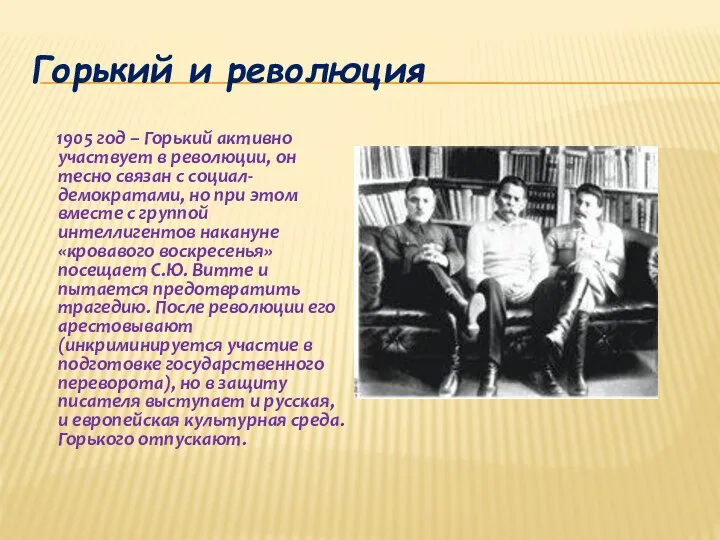 Горький и революция

1905 год – Горький активно участвует в революции, он тесно связан с социал-демократами, но при этом вместе с группой интеллигентов накануне «кровавого воскресенья» посещает С.Ю. Витте и пытается предотвратить трагедию. После революции его арестовывают (инкриминируется участие в подготовке государственного переворота), но в защиту писателя выступает и русская, и европейская культурная среда. Горького отпускают.